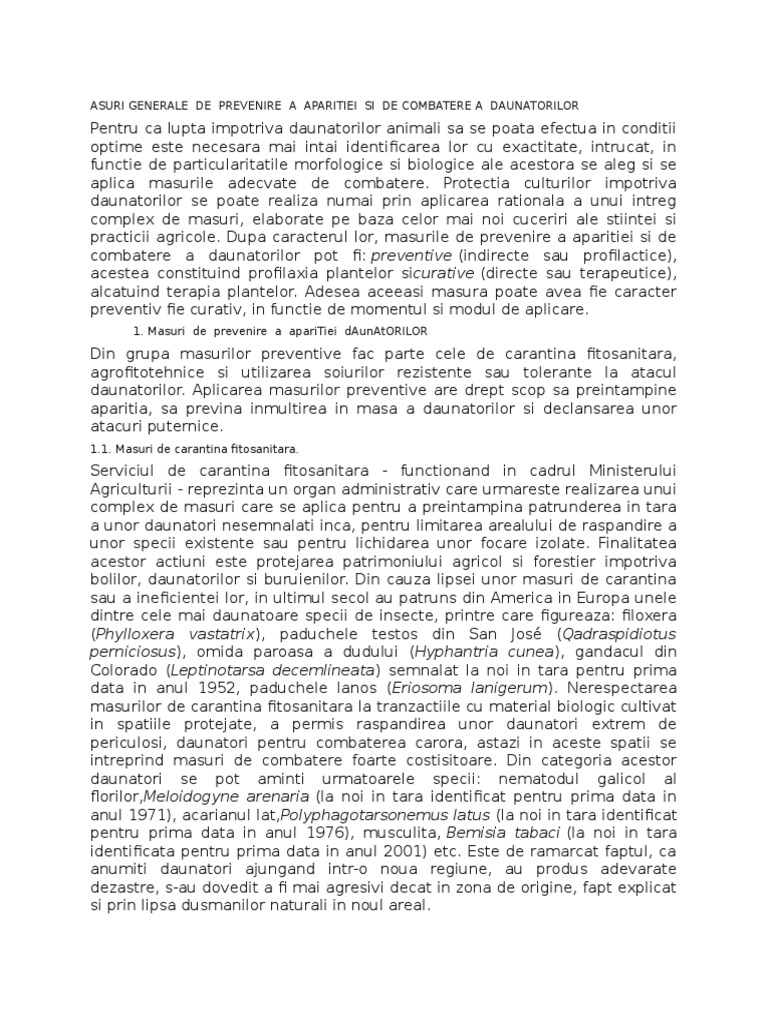 ASURI GENERALE DE PREVENIRE A APARITIEI SI DE COMBATERE A DAUNATORILOR

Pentru ca lupta impotriva daunatorilor animali sa se poata efectua in conditii optime este necesara mai intai identificarea lor cu exactitate, intrucat, in functie de particularitatile morfologice si biologice ale acestora se aleg si se aplica masurile adecvate de combatere. Protectia culturilor impotriva daunatorilor se poate realiza numai prin aplicarea rationala a unui intreg complex de masuri, elaborate pe baza celor mai noi cuceriri ale stiintei si practicii agricole. Dupa caracterul lor, masurile de prevenire a aparitiei si de combatere a daunatorilor pot fi: preventive (indirecte sau profilactice), acestea constituind profilaxia plantelor sicurative (directe sau terapeutice), alcatuind terapia plantelor. Adesea aceeasi masura poate avea fie caracter preventiv fie curativ, in functie de momentul si modul de aplicare.

1. Masuri de prevenire a apariTiei dAunAtORILOR

Din grupa masurilor preventive fac parte cele de carantina fitosanitara, agrofitotehnice si utilizarea soiurilor rezistente sau tolerante la atacul daunatorilor. Aplicarea masurilor preventive are drept scop sa preintampine aparitia, sa previna inmultirea in masa a daunatorilor si declansarea unor atacuri puternice.

1.1. Masuri de carantina fitosanitara.

Serviciul de carantina fitosanitara - functionand in cadrul Ministerului Agriculturii - reprezinta un organ administrativ care urmareste realizarea unui complex de masuri care se aplica pentru a preintampina patrunderea in tara a unor daunatori nesemnalati inca, pentru limitarea arealului de raspandire a unor specii existente sau pentru lichidarea unor focare izolate. Finalitatea acestor actiuni este protejarea patrimoniului agricol si forestier impotriva bolilor, daunatorilor si buruienilor. Din cauza lipsei unor masuri de carantina sau a ineficientei lor, in ultimul secol au patruns din America in Europa unele dintre cele mai daunatoare specii de insecte, printre care figureaza: filoxera (Phylloxera vastatrix), paduchele testos din San José (Qadraspidiotus perniciosus), omida paroasa a dudului (Hyphantria cunea), gandacul din Colorado (Leptinotarsa decemlineata) semnalat la noi in tara pentru prima data in anul 1952, paduchele lanos (Eriosoma lanigerum). Nerespectarea masurilor de carantina fitosanitara la tranzactiile cu material biologic cultivat in spatiile protejate, a permis raspandirea unor daunatori extrem de periculosi, daunatori pentru combaterea carora, astazi in aceste spatii se intreprind masuri de combatere foarte costisitoare. Din categoria acestor daunatori se pot aminti urmatoarele specii: nematodul galicol al florilor,Meloidogyne arenaria (la noi in tara identificat pentru prima data in anul 1971), acarianul lat,Polyphagotarsonemus latus (la noi in tara identificat pentru prima data in anul 1976), musculita, Bemisia tabaci (la noi in tara identificata pentru prima data in anul 2001) etc. Este de ramarcat faptul, ca anumiti daunatori ajungand intr-o noua regiune, au produs adevarate dezastre, s-au dovedit a fi mai agresivi decat in zona de origine, fapt explicat si prin lipsa dusmanilor naturali in noul areal.